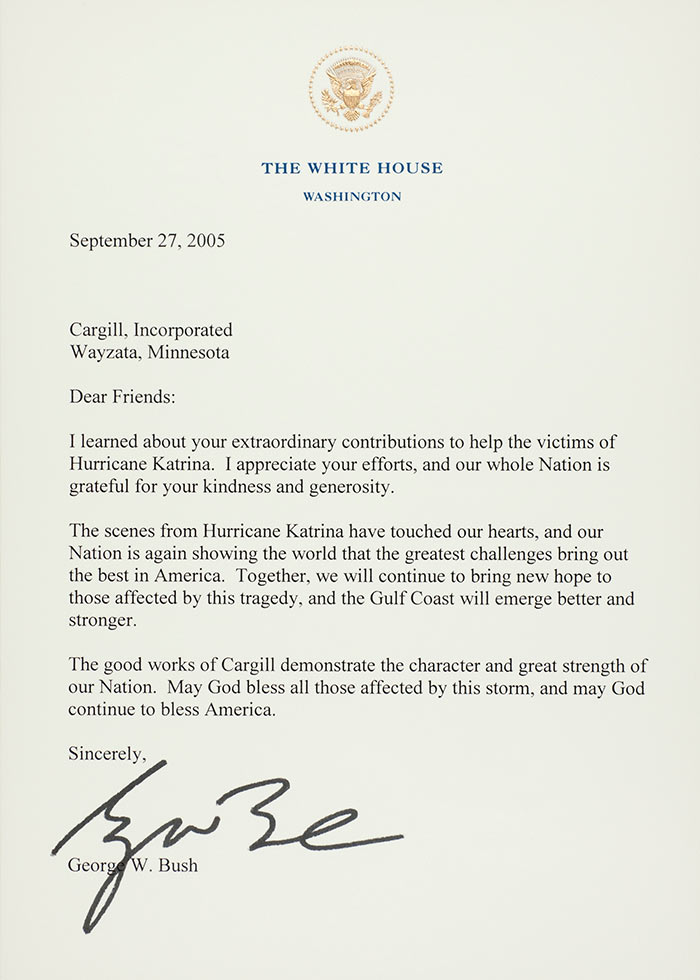 THE WHITE HOUSE
WASHINGTON

September 27, 2005

Cargill, Incorporated
Wayzata, Minnesota

Dear Friends:

I learned about your extraordinary contributions to help the victims of Hurricane Katrina. I appreciate your efforts, and our whole Nation is grateful for your kindness and generosity.

The scenes from Hurricane Katrina have touched our hearts, and our Nation is again showing the world that the greatest challenges bring out the best in America. Together, we will continue to bring new hope to those affected by this tragedy, and the Gulf Coast will emerge better and stronger.

The good works of Cargill demonstrate the character and great strength of our Nation. May God bless all those affected by this storm, and may God continue to bless America.

Sincerely,

George W. Bush